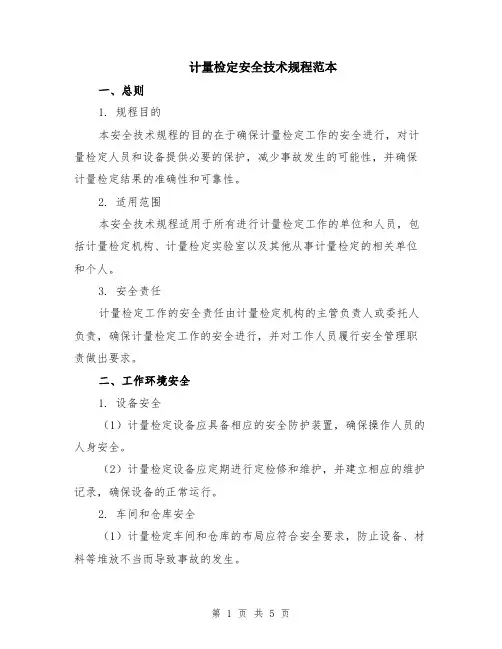 计量检定安全技术规程范本

一、总则

1. 规程目的

本安全技术规程的目的在于确保计量检定工作的安全进行，对计量检定人员和设备提供必要的保护，减少事故发生的可能性，并确保计量检定结果的准确性和可靠性。

2. 适用范围

本安全技术规程适用于所有进行计量检定工作的单位和人员，包括计量检定机构、计量检定实验室以及其他从事计量检定的相关单位和个人。

3. 安全责任

计量检定工作的安全责任由计量检定机构的主管负责人或委托人负责，确保计量检定工作的安全进行，并对工作人员履行安全管理职责做出要求。

二、工作环境安全

1. 设备安全

（1）计量检定设备应具备相应的安全防护装置，确保操作人员的人身安全。

（2）计量检定设备应定期进行定检修和维护，并建立相应的维护记录，确保设备的正常运行。

2. 车间和仓库安全

（1）计量检定车间和仓库的布局应符合安全要求，防止设备、材料等堆放不当而导致事故的发生。

第 1 页 共 5 页